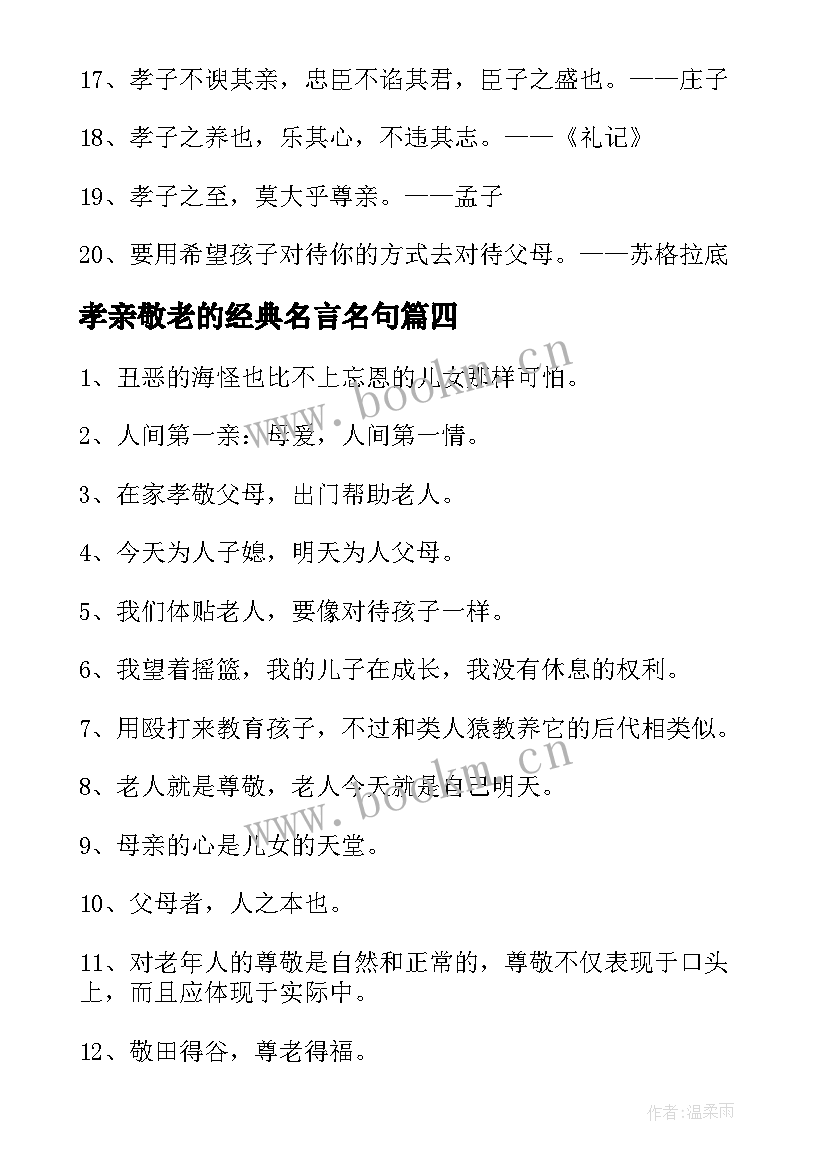 17、孝子不谀其亲，忠臣不谄其君，臣子之盛也。——庄子

18、孝子之养也，乐其心，不违其志。——《礼记》

19、孝子之至，莫大乎尊亲。——孟子

20、要用希望孩子对待你的方式去对待父母。——苏格拉底

孝亲敬老的经典名言名句篇四

1、丑恶的海怪也比不上忘恩的儿女那样可怕。

2、人间第一亲：母爱，人间第一情。

3、在家孝敬父母，出门帮助老人。

4、今天为人子媳，明天为人父母。

5、我们体贴老人，要像对待孩子一样。

6、我望着摇篮，我的儿子在成长，我没有休息的权利。

7、用殴打来教育孩子，不过和类人猿教养它的后代相类似。

8、老人就是尊敬，老人今天就是自己明天。

9、母亲的心是儿女的天堂。

10、父母者，人之本也。

11、对老年人的尊敬是自然和正常的，尊敬不仅表现于口头上，而且应体现于实际中。

12、敬田得谷，尊老得福。

www.bookm.cn

www.bookm.cn

作者:温柔雨